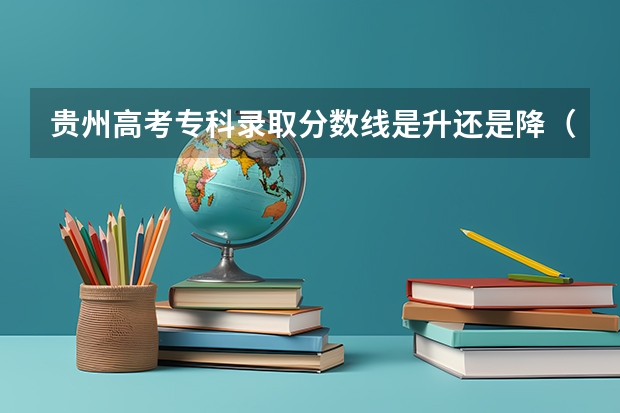 贵州高考专科录取分数线是升还是降（